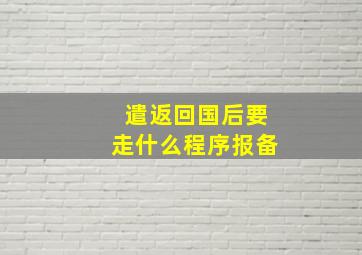 遣返回国后要
走什么程序报备